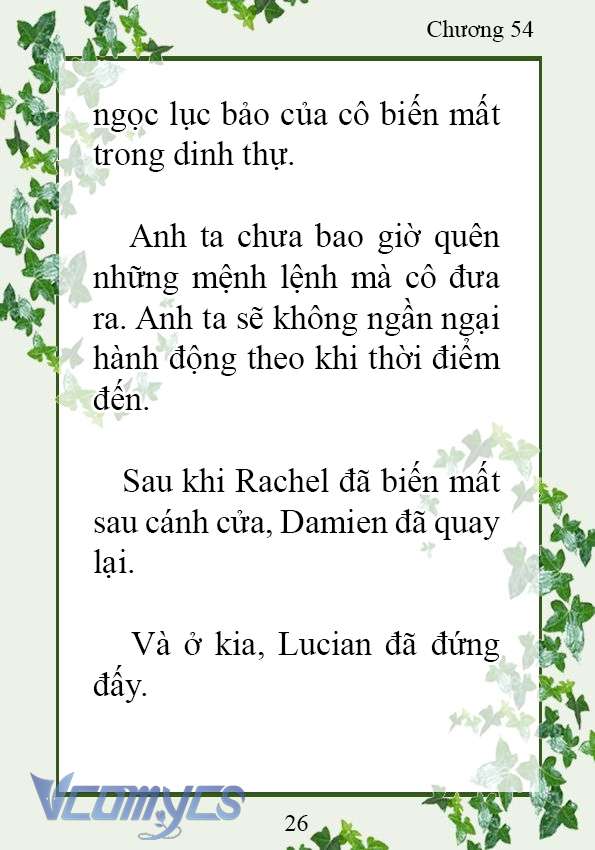 Chương 54

ngọc lục bảo của cô biến mất trong dinh thự.

Anh ta chưa bao giờ quên những mệnh lệnh mà cô đưa ra. Anh ta sẽ không ngần ngại hành động theo khi thời điểm đến.

Sau khi Rachel đã biến mất sau cánh cửa, Damien đã quay lại.

Và ở kia, Lucian đã đứng đấy.

Vcomycs

26